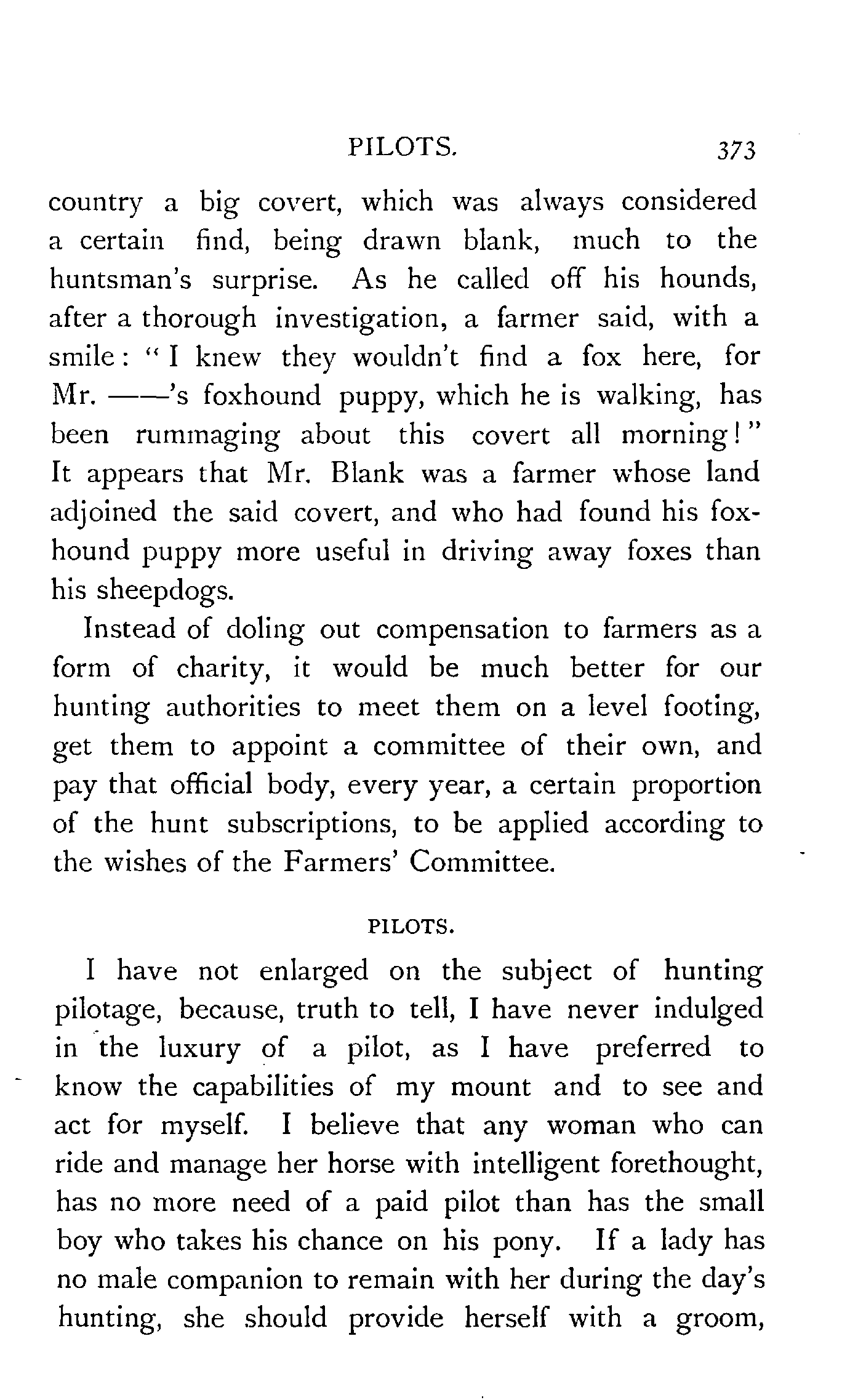 PILOTS. 373

country a big covert, which was always considered a certain find, being drawn blank, much to the huntsman's surprise. As he called off his hounds, after a thorough investigation, a farmer said, with a smile: "I knew they wouldn't find a fox here, for Mr. ——'s foxhound puppy, which he is walking, has been rummaging about this covert all morning!" It appears that Mr. Blank was a farmer whose land adjoined the said covert, and who had found his foxhound puppy more useful in driving away foxes than his sheepdogs.

Instead of doling out compensation to farmers as a form of charity, it would be much better for our hunting authorities to meet them on a level footing, get them to appoint a committee of their own, and pay that official body, every year, a certain proportion of the hunt subscriptions, to be applied according to the wishes of the Farmers' Committee.

PILOTS.

I have not enlarged on the subject of hunting pilotage, because, truth to tell, I have never indulged in the luxury of a pilot, as I have preferred to know the capabilities of my mount and to see and act for myself. I believe that any woman who can ride and manage her horse with intelligent forethought, has no more need of a paid pilot than has the small boy who takes his chance on his pony. If a lady has no male companion to remain with her during the day's hunting, she should provide herself with a groom,